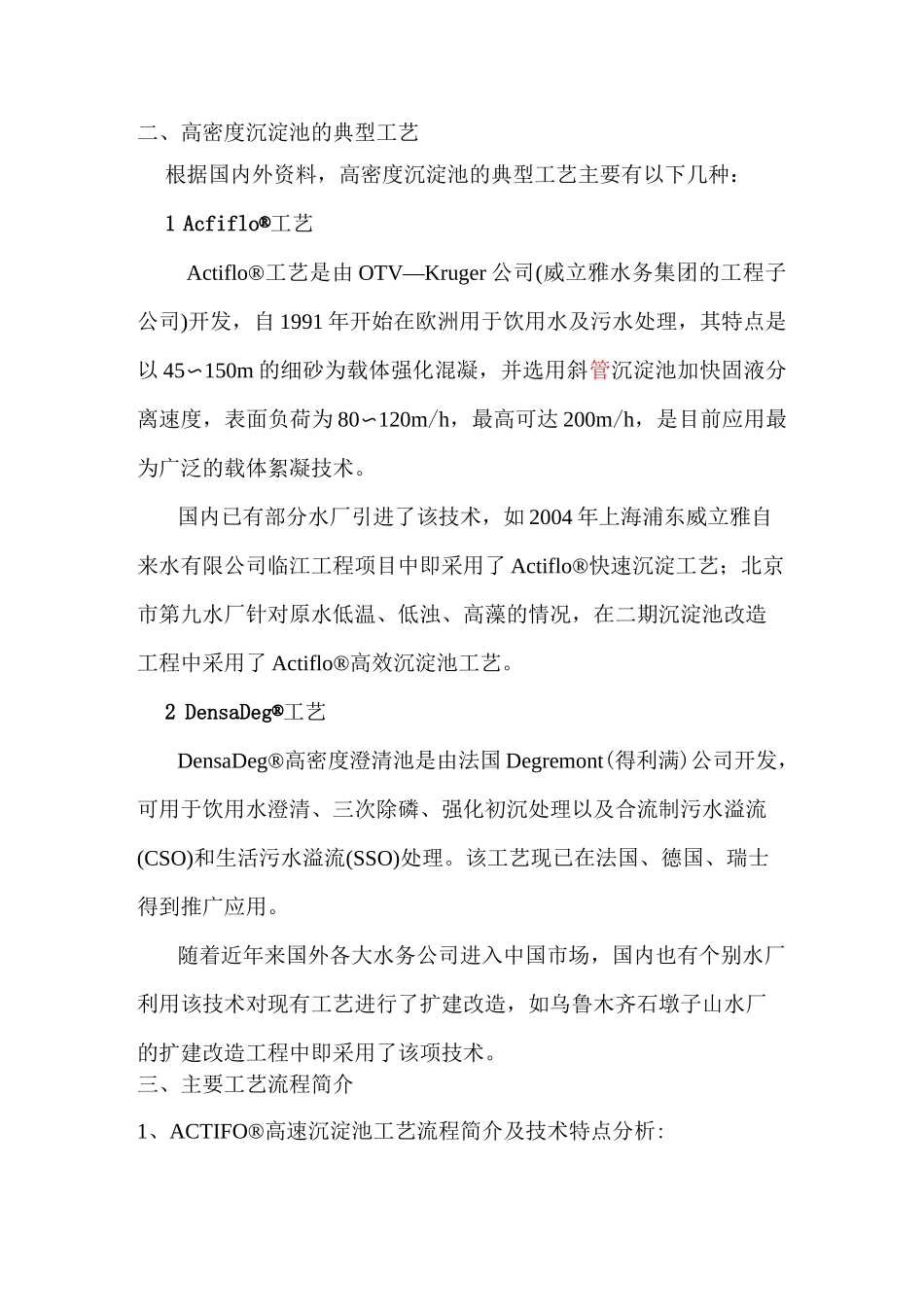 二、高密度沉淀池的典型工艺

根据国内外资料，高密度沉淀池的典型工艺主要有以下几种：

1 Acfiflo®工艺

Actiflo®工艺是由 OTV—Kruger 公司(威立雅水务集团的工程子公司)开发，自 1991 年开始在欧洲用于饮用水及污水处理，其特点是以 45∽150m 的细砂为载体强化混凝，并选用斜管沉淀池加快固液分离速度，表面负荷为 80∽120m/h，最高可达 200m/h，是目前应用最为广泛的载体絮凝技术。

国内已有部分水厂引进了该技术，如 2004 年上海浦东威立雅自来水有限公司临江工程项目中即采用了 Actiflo®快速沉淀工艺；北京市第九水厂针对原水低温、低浊、高藻的情况，在二期沉淀池改造工程中采用了 Actiflo®高效沉淀池工艺。

2 DensaDeg®工艺

DensaDeg®高密度澄清池是由法国 Degremont（得利满）公司开发，可用于饮用水澄清、三次除磷、强化初沉处理以及合流制污水溢流(CSO)和生活污水溢流(SSO)处理。该工艺现已在法国、德国、瑞士得到推广应用。

随着近年来国外各大水务公司进入中国市场，国内也有个别水厂利用该技术对现有工艺进行了扩建改造，如乌鲁木齐石墩子山水厂的扩建改造工程中即采用了该项技术。

三、主要工艺流程简介

1、ACTIFO®高速沉淀池工艺流程简介及技术特点分析: